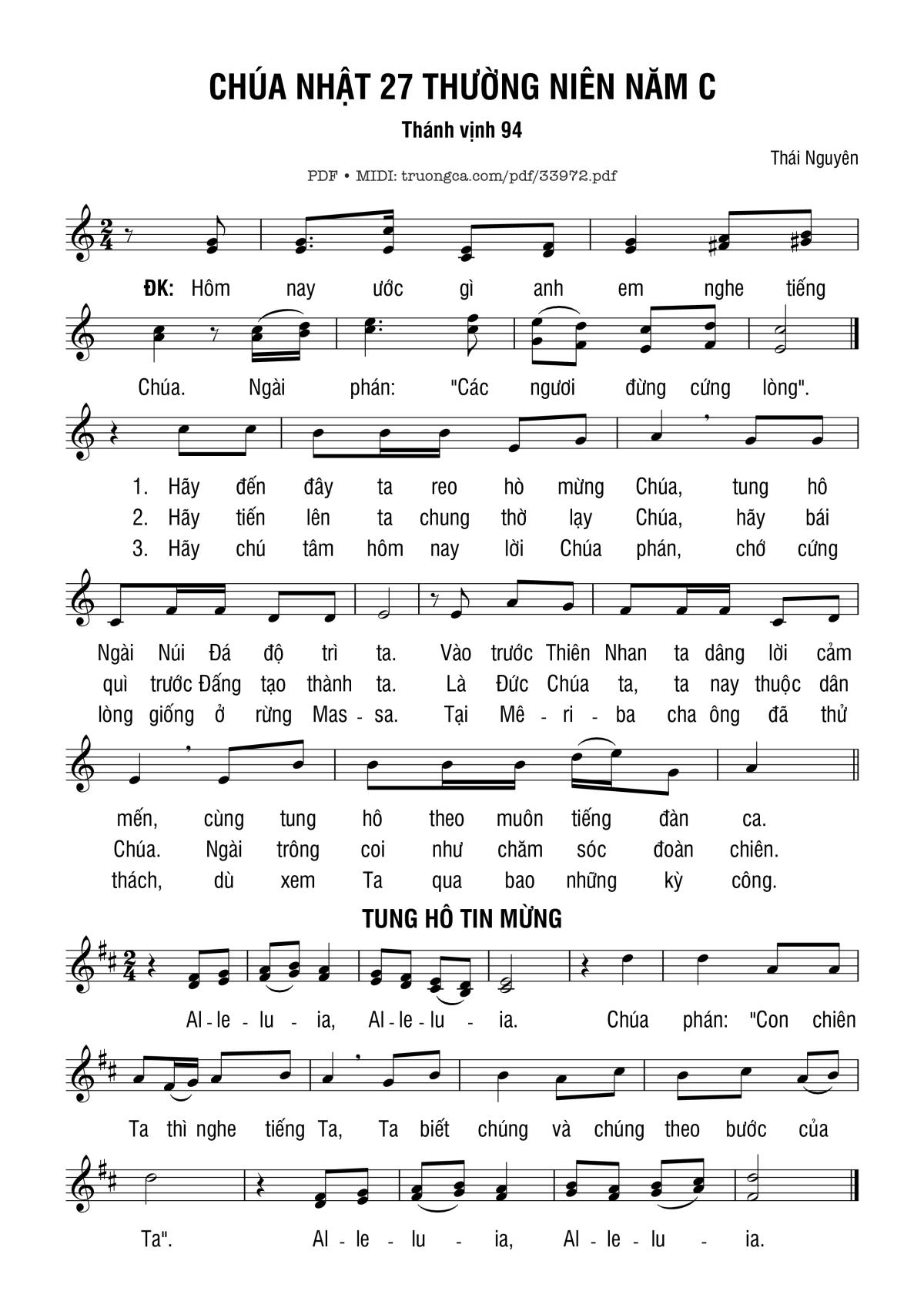 CHÚA NHẬT 27 THƯỜNG NIÊN NĂM C

Thánh vịnh 94

Thái Nguyên

PDF • MIDI: truongca.com/pdf/33972.pdf

ĐK: Hôm nay ước gì anh em nghe tiếng

Chúa. Ngài phán: "Các ngươi đừng cứng lòng".

1. Hãy đến đây ta reo hò mừng Chúa, tung hô
2. Hãy tiến lên ta chung thờ lạy Chúa, hãy bái
3. Hãy chú tâm hôm nay lời Chúa phán, chớ cứng

Ngài Núi Đá độ trì ta. Vào trước Thiên Nhan ta dâng lời cảm
quì trước Đấng tạo thành ta. Là Đức Chúa ta, ta nay thuộc dân
lòng giống ở rừng Mas - sa. Tại Mê - ri - ba cha ông đã thử

mến, cùng tung hô theo muôn tiếng đàn ca.
Chúa. Ngài trông coi như chăm sóc đoàn chiên.
thách, dù xem Ta qua bao những kỳ công.

TUNG HÔ TIN MỪNG

Al - le - lu - ia, Al - le - lu - ia. Chúa phán: "Con chiên

Ta thì nghe tiếng Ta, Ta biết chúng và chúng theo bước của

Ta". Al - le - lu - ia, Al - le - lu - ia.